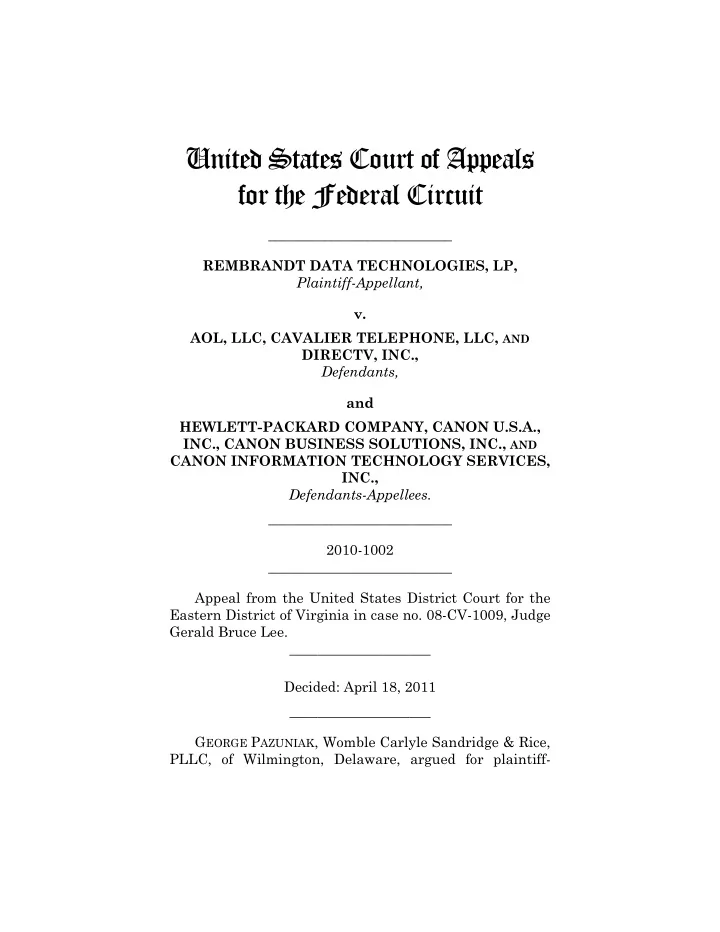 United States Court of Appeals
for the Federal Circuit

REMBRANDT DATA TECHNOLOGIES, LP,
Plaintiff-Appellant,

v.

AOL, LLC, CAVALIER TELEPHONE, LLC, AND DIRECTV, INC.,
Defendants,

and

HEWLETT-PACKARD COMPANY, CANON U.S.A., INC., CANON BUSINESS SOLUTIONS, INC., AND CANON INFORMATION TECHNOLOGY SERVICES, INC.,
Defendants-Appellees.

2010-1002

Appeal from the United States District Court for the Eastern District of Virginia in case no. 08-CV-1009, Judge Gerald Bruce Lee.

Decided: April 18, 2011

GEORGE PAZUNIAK, Womble Carlyle Sandridge & Rice, PLLC, of Wilmington, Delaware, argued for plaintiff-